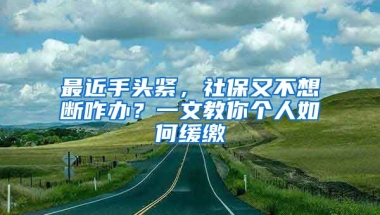 最近手头紧，社保又不想断咋办？一文教你个人如何缓缴